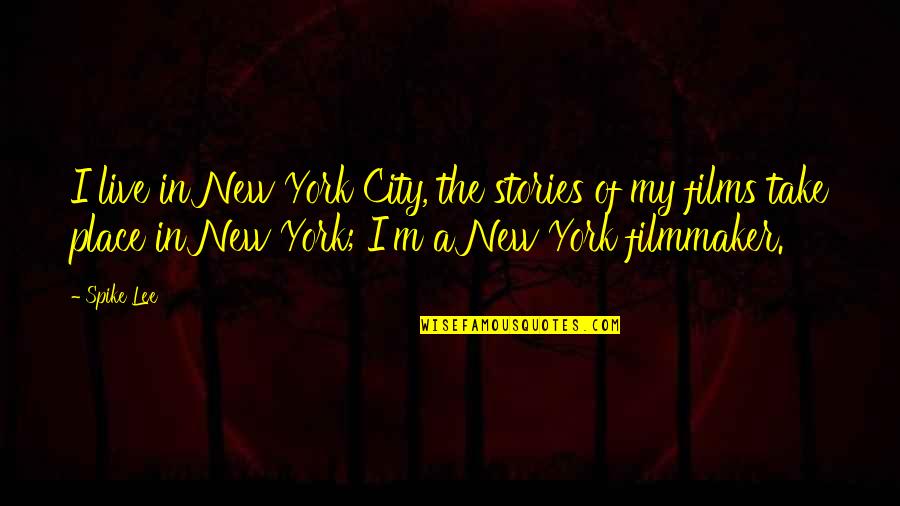 I live in New York City, the stories of my films take place in New York; I'm a New York filmmaker.

- Spike Lee

WISEFAMOUSQUOTES.COM